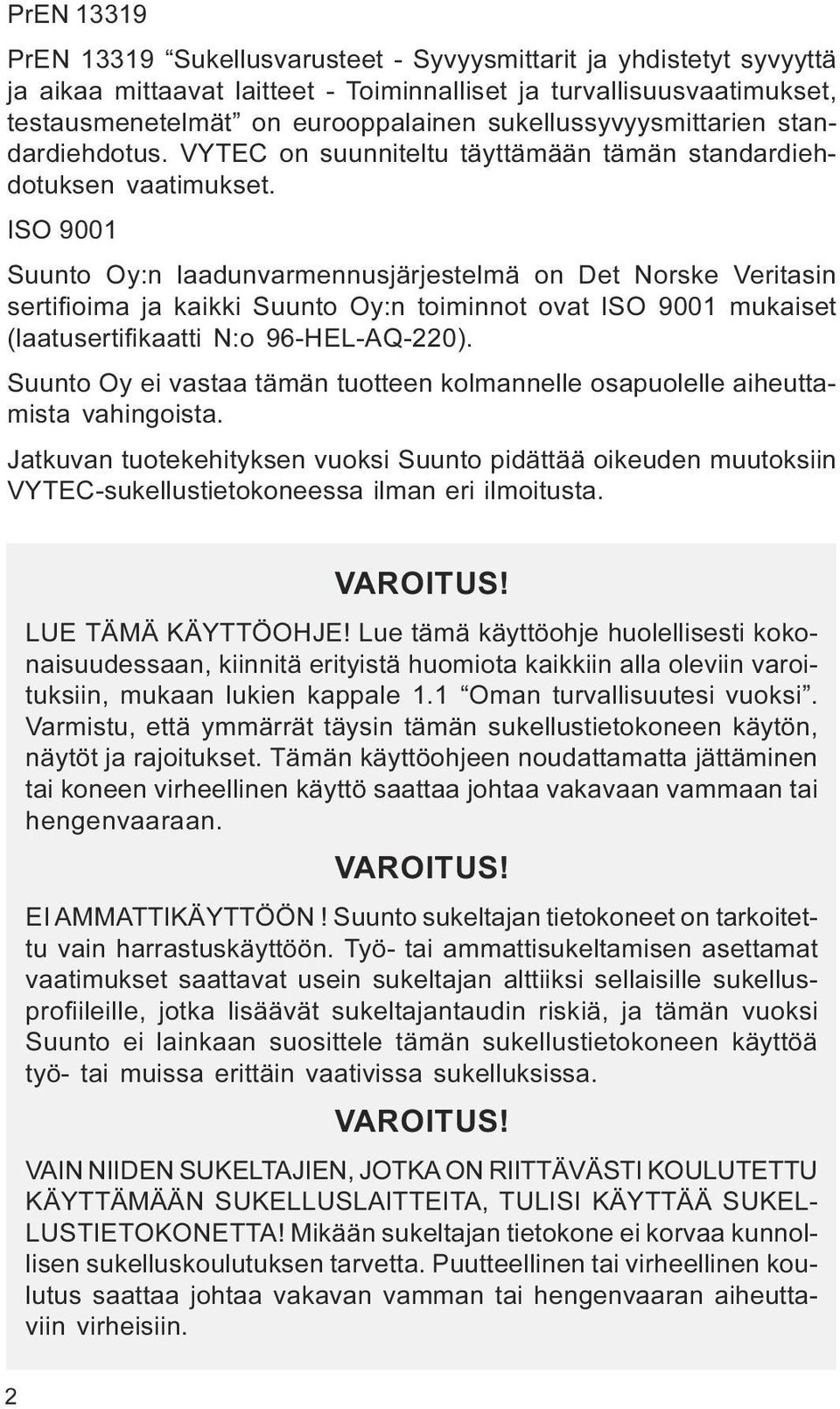 PrEN 13319

PrEN 13319 “Sukellusvarusteet - Syvyysmittarit ja yhdistetyt syvyyttä ja aikaa mittaavat laitteet - Toiminnalliset ja turvallisuusvaatimukset, testausmenetelmät” on eurooppalainen sukellussyvyysmittarien standardiehdotus. VYTEC on suunniteltu täyttämään tämän standardiehdotuksen vaatimukset.

ISO 9001

Suunto Oy:n laadunvarmennusjärjestelmä on Det Norske Veritasin sertifioima ja kaikki Suunto Oy:n toiminnot ovat ISO 9001 mukaiset (laatusertifikaatti N:o 96-HEL-AQ-220).

Suunto Oy ei vastaa tämän tuotteen kolmannelle osapuolelle aiheuttamista vahingoista.

Jatkuvan tuotekehityksen vuoksi Suunto pidättää oikeuden muutoksiin VYTEC-sukellustietokoneessa ilman eri ilmoitusta.

VAROITUS!

LUE TÄMÄ KÄYTTÖOHJE! Lue tämä käyttöohje huolellisesti kokonaisuudessaan, kiinnitä erityistä huomiota kaikkiin alla oleviin varoituksiin, mukaan lukien kappale 1.1 “Oman turvallisuutesi vuoksi”. Varmistu, että ymmärrät täysin tämän sukellustietokoneen käytön, näytöt ja rajoitukset. Tämän käyttöohjeen noudattamatta jättäminen tai koneen virheellinen käyttö saattaa johtaa vakavaan vammaan tai hengenvaaraan.

VAROITUS!

EI AMMATTIKÄYTTÖÖN ! Suunto sukeltajan tietokoneet on tarkoitettu vain harrastuskäyttöön. Työ- tai ammattisukeltamisen asettamat vaatimukset saattavat usein sukeltajan alttiiksi sellaisille sukellusprofiileille, jotka lisäävät sukeltajantaudin riskiä, ja tämän vuoksi Suunto ei lainkaan suosittele tämän sukellustietokoneen käyttöä työ- tai muissa erittäin vaativissa sukelluksissa.

VAROITUS!

VAIN NIIDEN SUKELTAJIEN, JOTKA ON RIITTÄVÄSTI KOULUTETTU KÄYTTÄMÄÄN SUKELLUSLAITTEITA, TULISI KÄYTTÄÄ SUKELLUSTIETOKONETTA! Mikään sukeltajan tietokone ei korvaa kunnollisen sukelluskoulutuksen tarvetta. Puutteellinen tai virheellinen koulutus saattaa johtaa vakavan vamman tai hengenvaaran aiheuttaviin virheisiin.

2